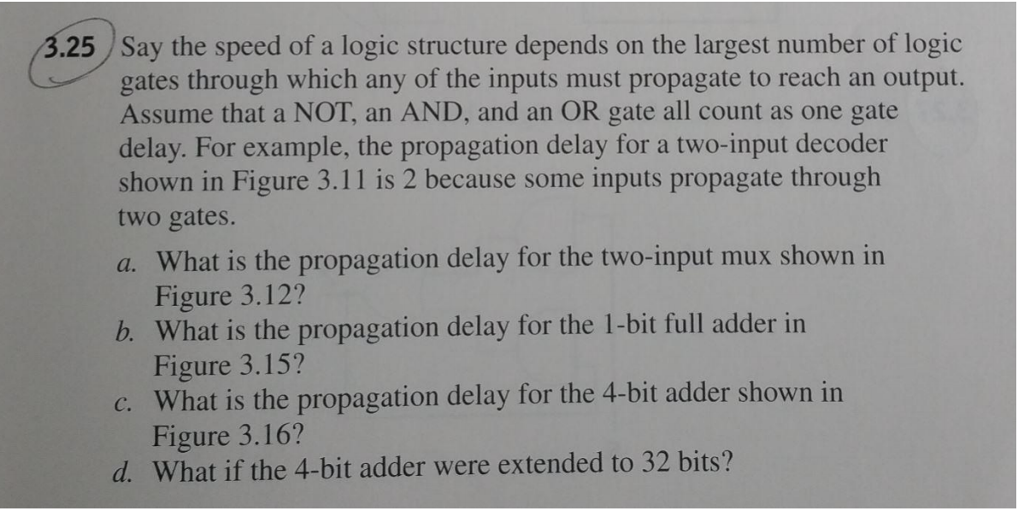 3.25 Say the speed of a logic structure depends on the largest number of logic gates through which any of the inputs must propagate to reach an output. Assume that a NOT, an AND, and an OR gate all count as one gate delay. For example, the propagation delay for a two-input decoder shown in Figure 3.11 is 2 because some inputs propagate through two gates.

a. What is the propagation delay for the two-input mux shown in Figure 3.12?
b. What is the propagation delay for the 1-bit full adder in Figure 3.15?
c. What is the propagation delay for the 4-bit adder shown in Figure 3.16?
d. What if the 4-bit adder were extended to 32 bits?